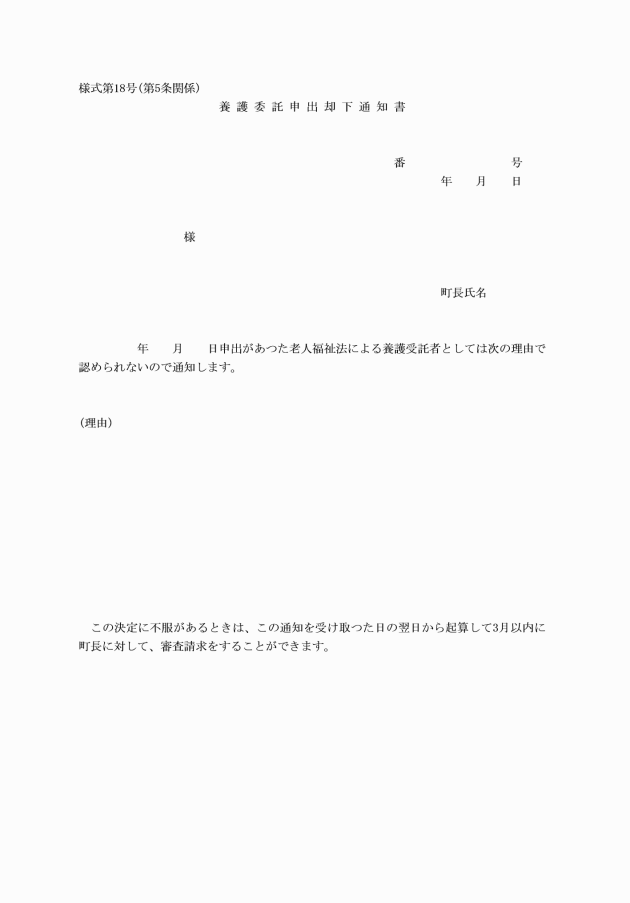 様式第18号(第5条関係)

養護委託申出却下通知書

番　　　　号
年　月　日

様

町長氏名

年　月　日申出があつた老人福祉法による養護受託者としては次の理由で認められないので通知します。

(理由)

この決定に不服があるときは、この通知を受け取つた日の翌日から起算して3月以内に町長に対して、審査請求をすることができます。